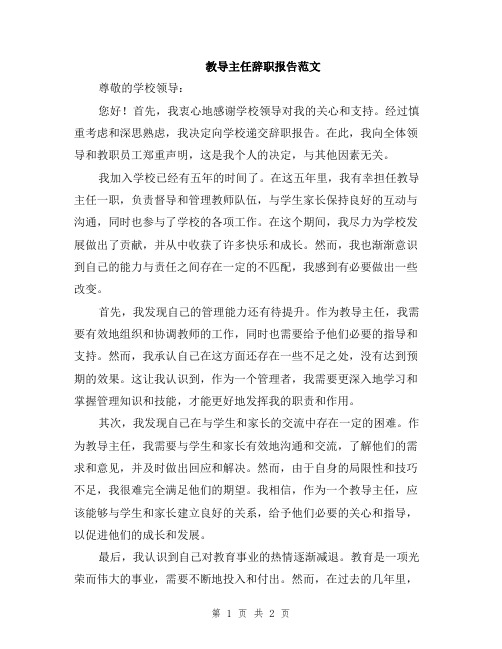 教导主任辞职报告范文

尊敬的学校领导：

您好！首先，我衷心地感谢学校领导对我的关心和支持。经过慎重考虑和深思熟虑，我决定向学校递交辞职报告。在此，我向全体领导和教职员工郑重声明，这是我个人的决定，与其他因素无关。

我加入学校已经有五年的时间了。在这五年里，我有幸担任教导主任一职，负责督导和管理教师队伍，与学生家长保持良好的互动与沟通，同时也参与了学校的各项工作。在这个期间，我尽力为学校发展做出了贡献，并从中收获了许多快乐和成长。然而，我也渐渐意识到自己的能力与责任之间存在一定的不匹配，我感到有必要做出一些改变。

首先，我发现自己的管理能力还有待提升。作为教导主任，我需要有效地组织和协调教师的工作，同时也需要给予他们必要的指导和支持。然而，我承认自己在这方面还存在一些不足之处，没有达到预期的效果。这让我认识到，作为一个管理者，我需要更深入地学习和掌握管理知识和技能，才能更好地发挥我的职责和作用。

其次，我发现自己在与学生和家长的交流中存在一定的困难。作为教导主任，我需要与学生和家长有效地沟通和交流，了解他们的需求和意见，并及时做出回应和解决。然而，由于自身的局限性和技巧不足，我很难完全满足他们的期望。我相信，作为一个教导主任，应该能够与学生和家长建立良好的关系，给予他们必要的关心和指导，以促进他们的成长和发展。

最后，我认识到自己对教育事业的热情逐渐减退。教育是一项光荣而伟大的事业，需要不断地投入和付出。然而，在过去的几年里，

第 1 页 共 2 页